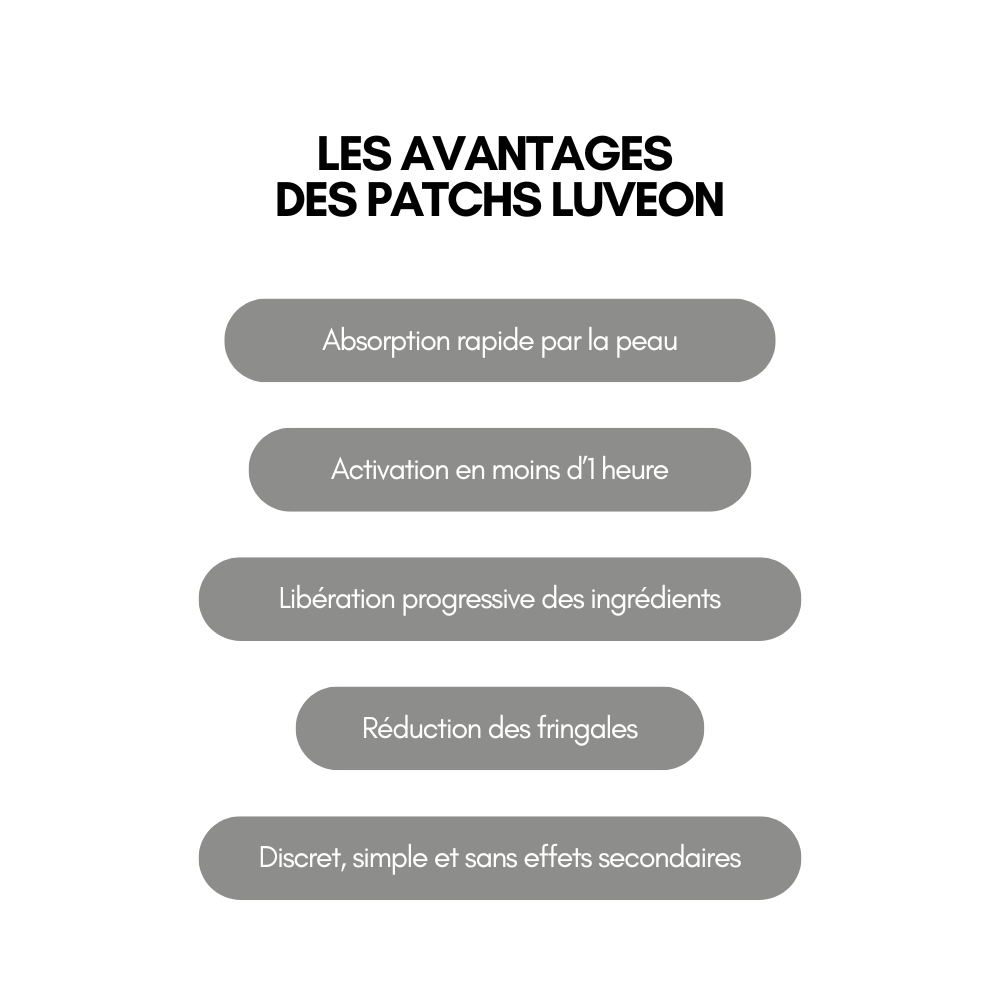 LES AVANTAGES DES PATCHS LUVEON

Absorption rapide par la peau

Activation en moins d'1 heure

Libération progressive des ingrédients

Réduction des fringales

Discret, simple et sans effets secondaires